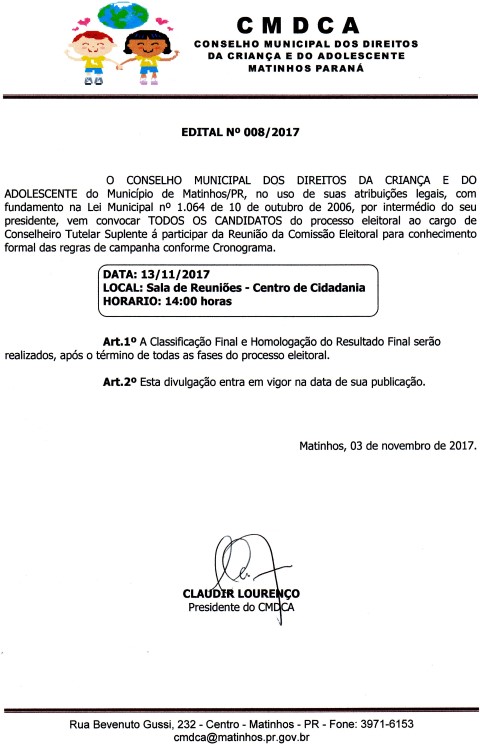 CMDCA
CONSELHO MUNICIPAL DOS DIREITOS
DA CRIANÇA E DO ADOLESCENTE
MATINHOS PARANÁ

EDITAL Nº 008/2017

O CONSELHO MUNICIPAL DOS DIREITOS DA CRIANÇA E DO ADOLESCENTE do Município de Matinhos/PR, no uso de suas atribuições legais, com fundamento na Lei Municipal nº 1.064 de 10 de outubro de 2006, por intermédio do seu presidente, vem convocar TODOS OS CANDIDATOS do processo eleitoral ao cargo de Conselheiro Tutelar Suplente á participar da Reunião da Comissão Eleitoral para conhecimento formal das regras de campanha conforme Cronograma.

DATA: 13/11/2017
LOCAL: Sala de Reuniões - Centro de Cidadania
HORARIO: 14:00 horas

Art.1º A Classificação Final e Homologação do Resultado Final serão realizados, após o término de todas as fases do processo eleitoral.

Art.2º Esta divulgação entra em vigor na data de sua publicação.

Matinhos, 03 de novembro de 2017.

CLAUDIR LOURENÇO
Presidente do CMDCA

Rua Bevenuto Gussi, 232 - Centro - Matinhos - PR - Fone: 3971-6153
cmdca@matinhos.pr.gov.br